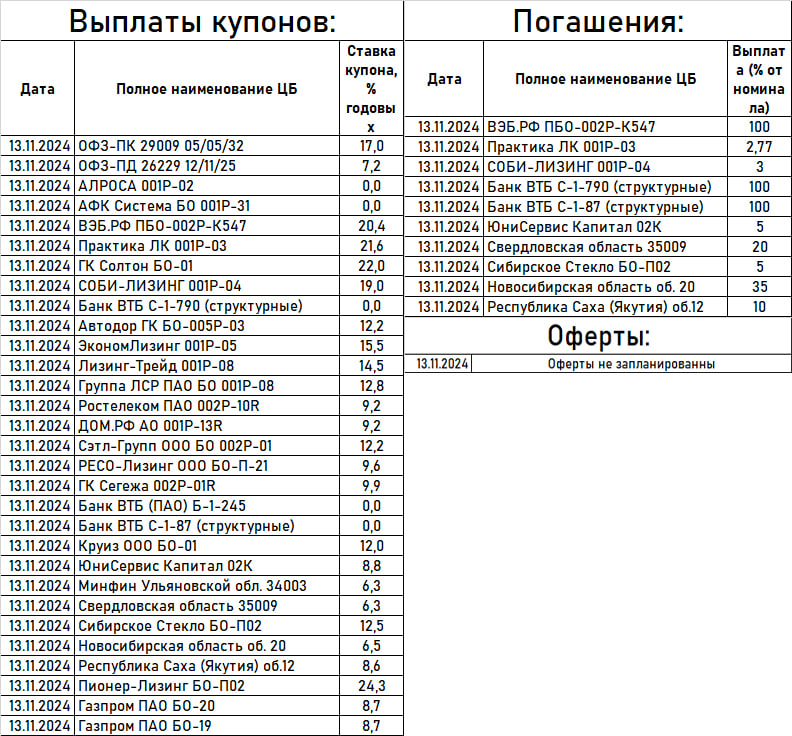 Выплаты купонов:

| Дата | Полное наименование ЦБ | Ставка купона, % годовых |
|---|---|---|
| 13.11.2024 | ОФЗ-ПК 29009 05/05/32 | 17,0 |
| 13.11.2024 | ОФЗ-ПД 26229 12/11/25 | 7,2 |
| 13.11.2024 | АЛРОСА 001Р-02 | 0,0 |
| 13.11.2024 | АФК Система БО 001Р-31 | 0,0 |
| 13.11.2024 | ВЭБ.РФ ПБО-002Р-К547 | 20,4 |
| 13.11.2024 | Практика ЛК 001Р-03 | 21,6 |
| 13.11.2024 | ГК Солтон БО-01 | 22,0 |
| 13.11.2024 | СОБИ-ЛИЗИНГ 001Р-04 | 19,0 |
| 13.11.2024 | Банк ВТБ С-1-790 (структурные) | 0,0 |
| 13.11.2024 | Автодор ГК БО-005Р-03 | 12,2 |
| 13.11.2024 | ЭкономЛизинг 001Р-05 | 15,5 |
| 13.11.2024 | Лизинг-Трейд 001Р-08 | 14,5 |
| 13.11.2024 | Группа ЛСР ПАО БО 001Р-08 | 12,8 |
| 13.11.2024 | Ростелеком ПАО 002Р-10R | 9,2 |
| 13.11.2024 | ДОМ.РФ АО 001Р-13R | 9,2 |
| 13.11.2024 | Сэтл-Групп ООО БО 002Р-01 | 12,2 |
| 13.11.2024 | РЕСО-Лизинг ООО БО-П-21 | 9,6 |
| 13.11.2024 | ГК Сегежа 002Р-01R | 9,9 |
| 13.11.2024 | Банк ВТБ (ПАО) Б-1-245 | 0,0 |
| 13.11.2024 | Банк ВТБ С-1-87 (структурные) | 0,0 |
| 13.11.2024 | Круиз ООО БО-01 | 12,0 |
| 13.11.2024 | ЮниСервис Капитал 02К | 8,8 |
| 13.11.2024 | Минфин Ульяновской обл. 34003 | 6,3 |
| 13.11.2024 | Свердловская область 35009 | 6,3 |
| 13.11.2024 | Сибирское Стекло БО-П02 | 12,5 |
| 13.11.2024 | Новосибирская область об. 20 | 6,5 |
| 13.11.2024 | Республика Саха (Якутия) об.12 | 8,6 |
| 13.11.2024 | Пионер-Лизинг БО-П02 | 24,3 |
| 13.11.2024 | Газпром ПАО БО-20 | 8,7 |
| 13.11.2024 | Газпром ПАО БО-19 | 8,7 |

Погашения:

| Дата | Полное наименование ЦБ | Выплата (% от номинала) |
|---|---|---|
| 13.11.2024 | ВЭБ.РФ ПБО-002Р-К547 | 100 |
| 13.11.2024 | Практика ЛК 001Р-03 | 2,77 |
| 13.11.2024 | СОБИ-ЛИЗИНГ 001Р-04 | 3 |
| 13.11.2024 | Банк ВТБ С-1-790 (структурные) | 100 |
| 13.11.2024 | Банк ВТБ С-1-87 (структурные) | 100 |
| 13.11.2024 | ЮниСервис Капитал 02К | 5 |
| 13.11.2024 | Свердловская область 35009 | 20 |
| 13.11.2024 | Сибирское Стекло БО-П02 | 5 |
| 13.11.2024 | Новосибирская область об. 20 | 35 |
| 13.11.2024 | Республика Саха (Якутия) об.12 | 10 |

Оферты:

| 13.11.2024 | Оферты не запланированны |
|---|---|